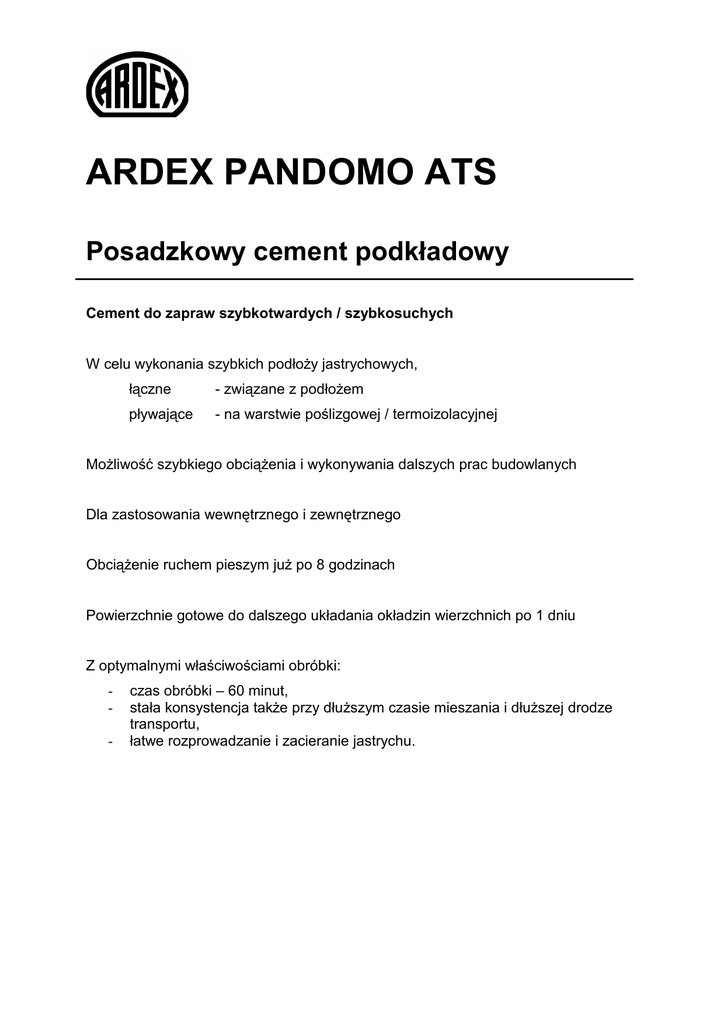 ARDEX

ARDEX PANDOMO ATS

Posadzkowy cement podkładowy

Cement do zapraw szybkotwardych / szybkosuchych

W celu wykonania szybkich podłoży jastrychowych,

łączne - związane z podłożem

pływające - na warstwie poślizgowej / termoizolacyjnej

Możliwość szybkiego obciążenia i wykonywania dalszych prac budowlanych

Dla zastosowania wewnętrznego i zewnętrznego

Obciążenie ruchem pieszym już po 8 godzinach

Powierzchnie gotowe do dalszego układania okładzin wierzchnich po 1 dniu

Z optymalnymi właściwościami obróbki:

- czas obróbki – 60 minut,
- stała konsystencja także przy dłuższym czasie mieszania i dłuższej drodze transportu,
- łatwe rozprowadzanie i zacieranie jastrychu.